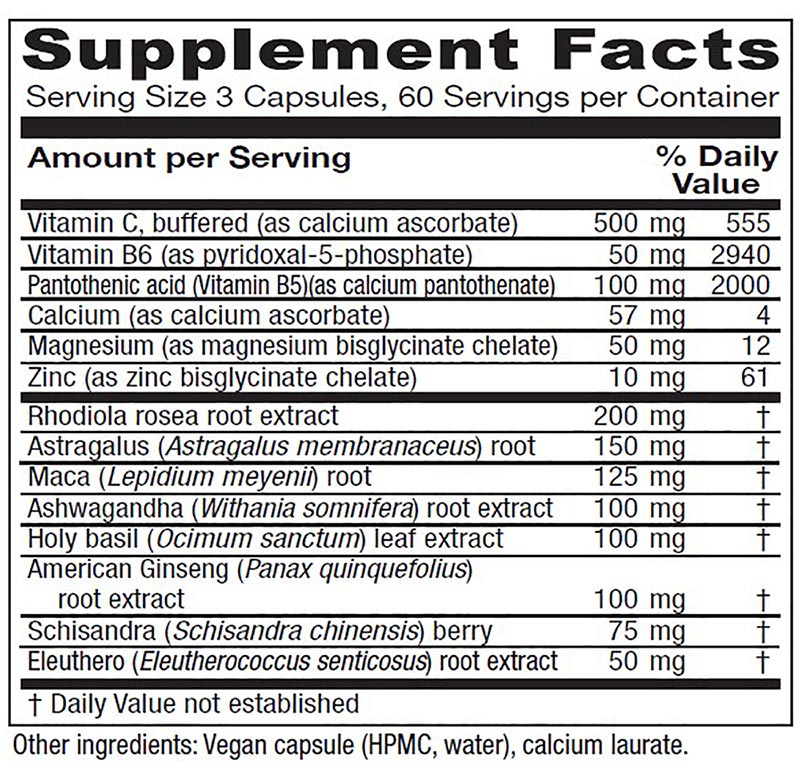 Supplement Facts
Serving Size 3 Capsules, 60 Servings per Container

| Amount per Serving | | % Daily Value |
|---|---|---|
| Vitamin C, buffered (as calcium ascorbate) | 500 mg | 555 |
| Vitamin B6 (as pyridoxal-5-phosphate) | 50 mg | 2940 |
| Pantothenic acid (Vitamin B5)(as calcium pantothenate) | 100 mg | 2000 |
| Calcium (as calcium ascorbate) | 57 mg | 4 |
| Magnesium (as magnesium bisglycinate chelate) | 50 mg | 12 |
| Zinc (as zinc bisglycinate chelate) | 10 mg | 61 |
| Rhodiola rosea root extract | 200 mg | † |
| Astragalus (Astragalus membranaceus) root | 150 mg | † |
| Maca (Lepidium meyenii) root | 125 mg | † |
| Ashwagandha (Withania somnifera) root extract | 100 mg | † |
| Holy basil (Ocimum sanctum) leaf extract | 100 mg | † |
| American Ginseng (Panax quinquefolius) root extract | 100 mg | † |
| Schisandra (Schisandra chinensis) berry | 75 mg | † |
| Eleuthero (Eleutherococcus senticosus) root extract | 50 mg | † |

† Daily Value not established

Other ingredients: Vegan capsule (HPMC, water), calcium laurate.